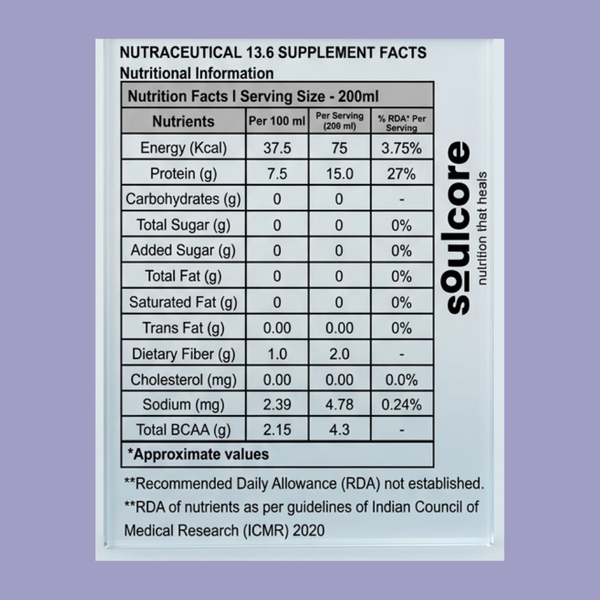 NUTRACEUTICAL 13.6 SUPPLEMENT FACTS
Nutritional Information

Nutrition Facts I Serving Size - 200ml

| Nutrients | Per 100 ml | Per Serving (200 ml) | % RDA* Per Serving |
|---|---|---|---|
| Energy (Kcal) | 37.5 | 75 | 3.75% |
| Protein (g) | 7.5 | 15.0 | 27% |
| Carbohydrates (g) | 0 | 0 | - |
| Total Sugar (g) | 0 | 0 | 0% |
| Added Sugar (g) | 0 | 0 | 0% |
| Total Fat (g) | 0 | 0 | 0% |
| Saturated Fat (g) | 0 | 0 | 0% |
| Trans Fat (g) | 0.00 | 0.00 | 0% |
| Dietary Fiber (g) | 1.0 | 2.0 | - |
| Cholesterol (mg) | 0.00 | 0.00 | 0.0% |
| Sodium (mg) | 2.39 | 4.78 | 0.24% |
| Total BCAA (g) | 2.15 | 4.3 | - |

*Approximate values

**Recommended Daily Allowance (RDA) not established.
**RDA of nutrients as per guidelines of Indian Council of Medical Research (ICMR) 2020

soulcore
nutrition that heals